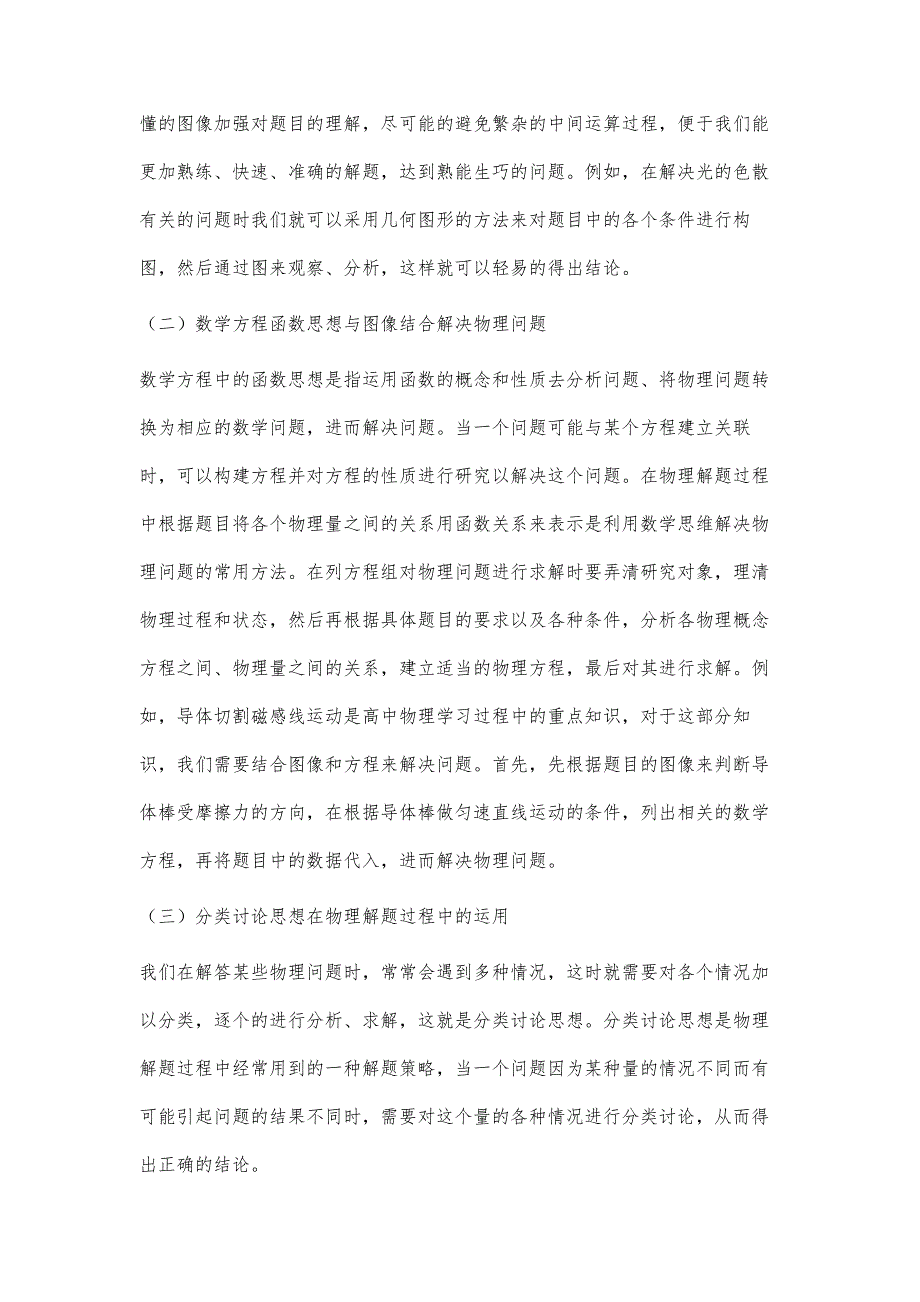 懂的图像加强对题目的理解，尽可能的避免繁杂的中间运算过程，便于我们能更加熟练、快速、准确的解题，达到熟能生巧的问题。例如，在解决光的色散有关的问题时我们就可以采用几何图形的方法来对题目中的各个条件进行构图，然后通过图来观察、分析，这样就可以轻易的得出结论。

（二）数学方程函数思想与图像结合解决物理问题

数学方程中的函数思想是指运用函数的概念和性质去分析问题、将物理问题转换为相应的数学问题，进而解决问题。当一个问题可能与某个方程建立关联时，可以构建方程并对方程的性质进行研究以解决这个问题。在物理解题过程中根据题目将各个物理量之间的关系用函数关系来表示是利用数学思维解决物理问题的常用方法。在列方程组对物理问题进行求解时要弄清研究对象，理清物理过程和状态，然后再根据具体题目的要求以及各种条件，分析各物理概念方程之间、物理量之间的关系，建立适当的物理方程，最后对其进行求解。例如，导体切割磁感线运动是高中物理学习过程中的重点知识，对于这部分知识，我们需要结合图像和方程来解决问题。首先，先根据题目的图像来判断导体棒受摩擦力的方向，在根据导体棒做匀速直线运动的条件，列出相关的数学方程，再将题目中的数据代入，进而解决物理问题。

（三）分类讨论思想在物理解题过程中的运用

我们在解答某些物理问题时，常常会遇到多种情况，这时就需要对各个情况加以分类，逐个的进行分析、求解，这就是分类讨论思想。分类讨论思想是物理解题过程中经常用到的一种解题策略，当一个问题因为某种量的情况不同而有可能引起问题的结果不同时，需要对这个量的各种情况进行分类讨论，从而得出正确的结论。